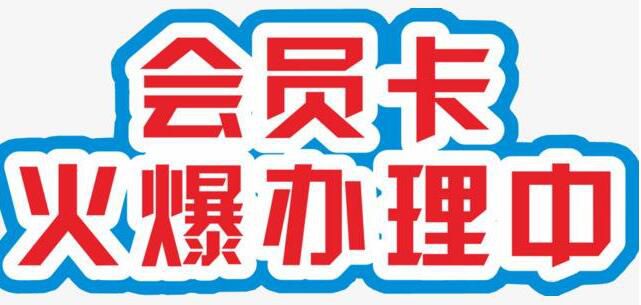 会员卡
火爆办理中